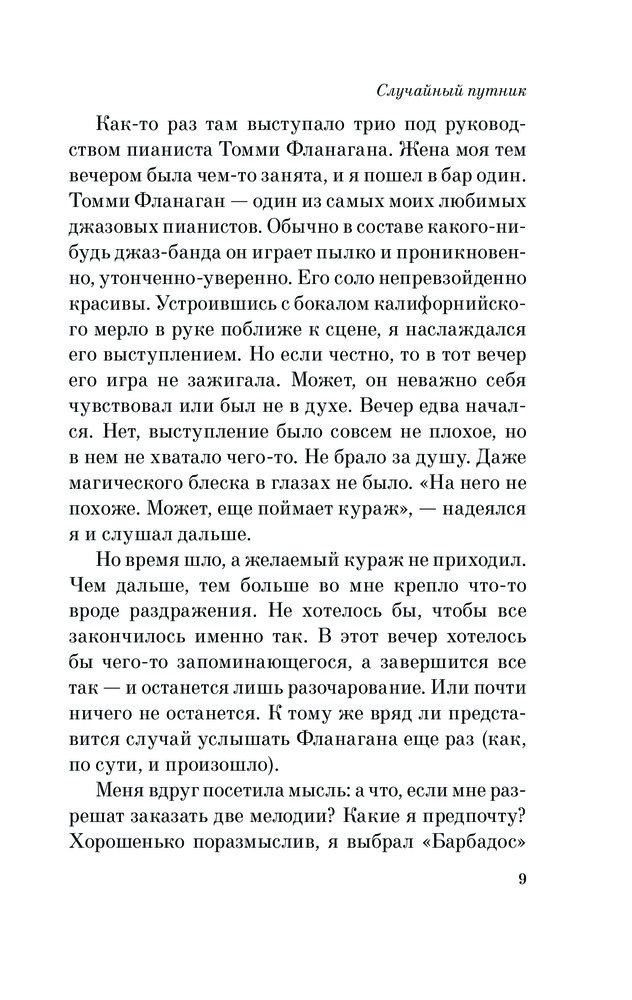 Случайный путник

Как-то раз там выступало трио под руководством пианиста Томми Фланагана. Жена моя тем вечером была чем-то занята, и я пошел в бар один. Томми Фланаган — один из самых моих любимых джазовых пианистов. Обычно в составе какого-нибудь джаз-банда он играет пылко и проникновенно, утонченно-уверенно. Его соло непревзойденно красивы. Устроившись с бокалом калифорнийского мерло в руке поближе к сцене, я наслаждался его выступлением. Но если честно, то в тот вечер его игра не зажигала. Может, он неважно себя чувствовал или был не в духе. Вечер едва начался. Нет, выступление было совсем не плохое, но в нем не хватало чего-то. Не брало за душу. Даже магического блеска в глазах не было. «На него не похоже. Может, еще поймает кураж», — надеялся я и слушал дальше.

Но время шло, а желаемый кураж не приходил. Чем дальше, тем больше во мне крепло что-то вроде раздражения. Не хотелось бы, чтобы все закончилось именно так. В этот вечер хотелось бы чего-то запоминающегося, а завершится все так — и останется лишь разочарование. Или почти ничего не останется. К тому же вряд ли представится случай услышать Фланагана еще раз (как, по сути, и произошло).

Меня вдруг посетила мысль: а что, если мне разрешат заказать две мелодии? Какие я предпочту? Хорошенько поразмыслив, я выбрал «Барбадос»

9